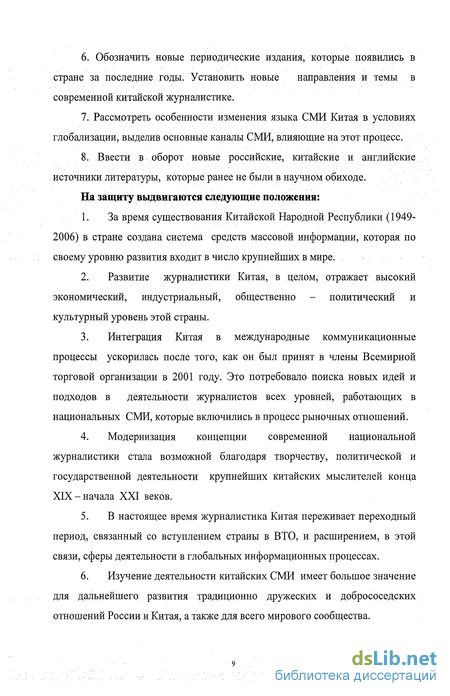 6. Обозначить новые периодические издания, которые появились в стране за последние годы. Установить новые направления и темы в современной китайской журналистике.

7. Рассмотреть особенности изменения языка СМИ Китая в условиях глобализации, выделив основные каналы СМИ, влияющие на этот процесс.

8. Ввести в оборот новые российские, китайские и английские источники литературы, которые ранее не были в научном обиходе.

На защиту выдвигаются следующие положения:

1. За время существования Китайской Народной Республики (1949-2006) в стране создана система средств массовой информации, которая по своему уровню развития входит в число крупнейших в мире.

2. Развитие журналистики Китая, в целом, отражает высокий экономический, индустриальный, общественно – политический и культурный уровень этой страны.

3. Интеграция Китая в международные коммуникационные процессы ускорилась после того, как он был принят в члены Всемирной торговой организации в 2001 году. Это потребовало поиска новых идей и подходов в деятельности журналистов всех уровней, работающих в национальных СМИ, которые включились в процесс рыночных отношений.

4. Модернизация концепции современной национальной журналистики стала возможной благодаря творчеству, политической и государственной деятельности крупнейших китайских мыслителей конца XIX – начала XXI веков.

5. В настоящее время журналистика Китая переживает переходный период, связанный со вступлением страны в ВТО, и расширением, в этой связи, сферы деятельности в глобальных информационных процессах.

6. Изучение деятельности китайских СМИ имеет большое значение для дальнейшего развития традиционно дружеских и добрососедских отношений России и Китая, а также для всего мирового сообщества.

9

dsLib.net
библиотека диссертаций